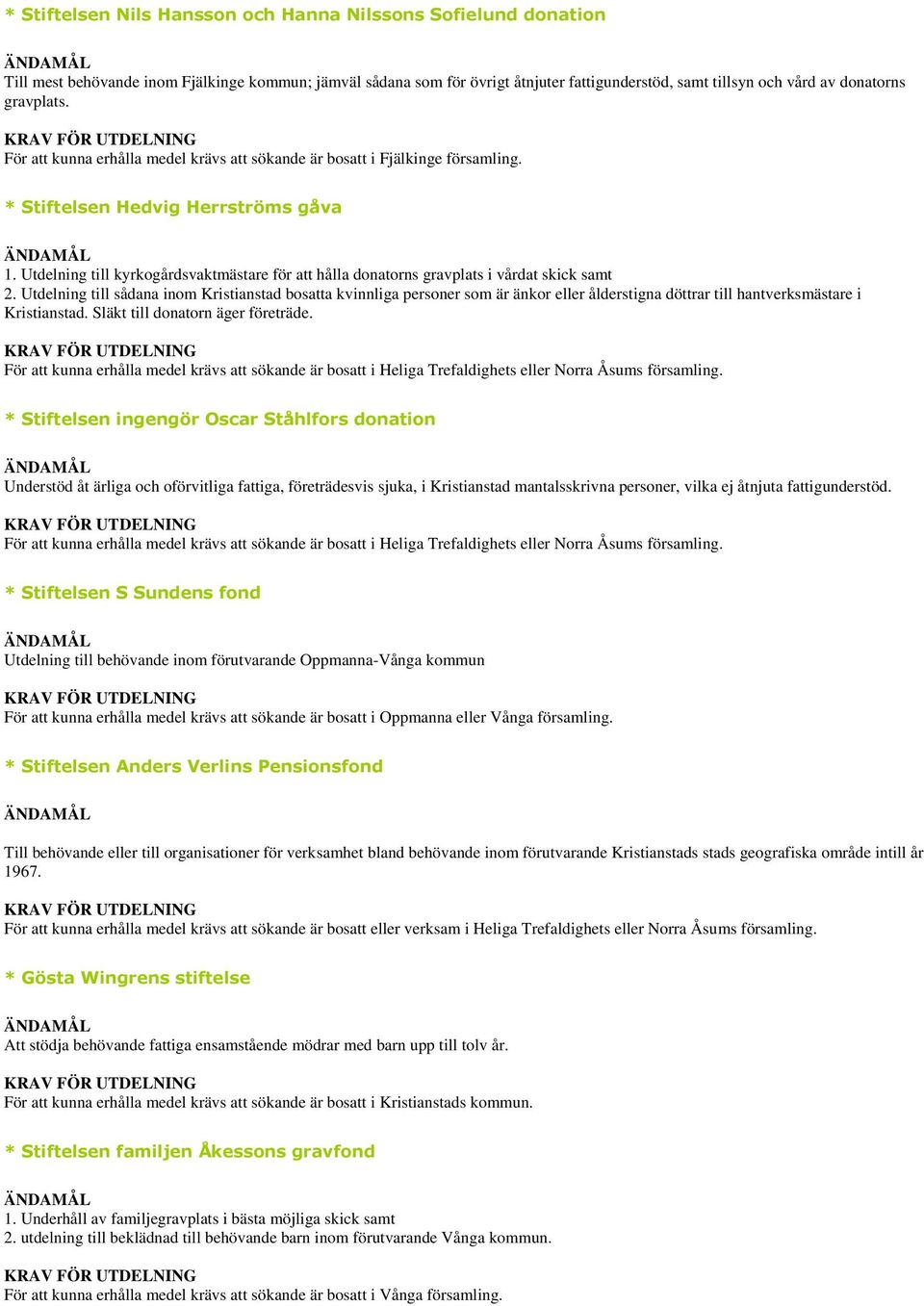 * Stiftelsen Nils Hansson och Hanna Nilssons Sofielund donation

ÄNDAMÅL
Till mest behövande inom Fjälkinge kommun; jämväl sådana som för övrigt åtnjuter fattigunderstöd, samt tillsyn och vård av donatorns gravplats.

KRAV FÖR UTDELNING
För att kunna erhålla medel krävs att sökande är bosatt i Fjälkinge församling.

* Stiftelsen Hedvig Herrströms gåva

ÄNDAMÅL
1. Utdelning till kyrkogårdsvaktmästare för att hålla donatorns gravplats i vårdat skick samt
2. Utdelning till sådana inom Kristianstad bosatta kvinnliga personer som är änkor eller ålderstigna döttrar till hantverksmästare i Kristianstad. Släkt till donatorn äger företräde.

KRAV FÖR UTDELNING
För att kunna erhålla medel krävs att sökande är bosatt i Heliga Trefaldighets eller Norra Åsums församling.

* Stiftelsen ingengör Oscar Ståhlfors donation

ÄNDAMÅL
Understöd åt ärliga och oförvitliga fattiga, företrädesvis sjuka, i Kristianstad mantalsskrivna personer, vilka ej åtnjuta fattigunderstöd.

KRAV FÖR UTDELNING
För att kunna erhålla medel krävs att sökande är bosatt i Heliga Trefaldighets eller Norra Åsums församling.

* Stiftelsen S Sundens fond

ÄNDAMÅL
Utdelning till behövande inom förutvarande Oppmanna-Vånga kommun

KRAV FÖR UTDELNING
För att kunna erhålla medel krävs att sökande är bosatt i Oppmanna eller Vånga församling.

* Stiftelsen Anders Verlins Pensionsfond

ÄNDAMÅL

Till behövande eller till organisationer för verksamhet bland behövande inom förutvarande Kristianstads stads geografiska område intill år 1967.

KRAV FÖR UTDELNING
För att kunna erhålla medel krävs att sökande är bosatt eller verksam i Heliga Trefaldighets eller Norra Åsums församling.

* Gösta Wingrens stiftelse

ÄNDAMÅL
Att stödja behövande fattiga ensamstående mödrar med barn upp till tolv år.

KRAV FÖR UTDELNING
För att kunna erhålla medel krävs att sökande är bosatt i Kristianstads kommun.

* Stiftelsen familjen Åkessons gravfond

ÄNDAMÅL
1. Underhåll av familjegravplats i bästa möjliga skick samt
2. utdelning till beklädnad till behövande barn inom förutvarande Vånga kommun.

KRAV FÖR UTDELNING
För att kunna erhålla medel krävs att sökande är bosatt i Vånga församling.